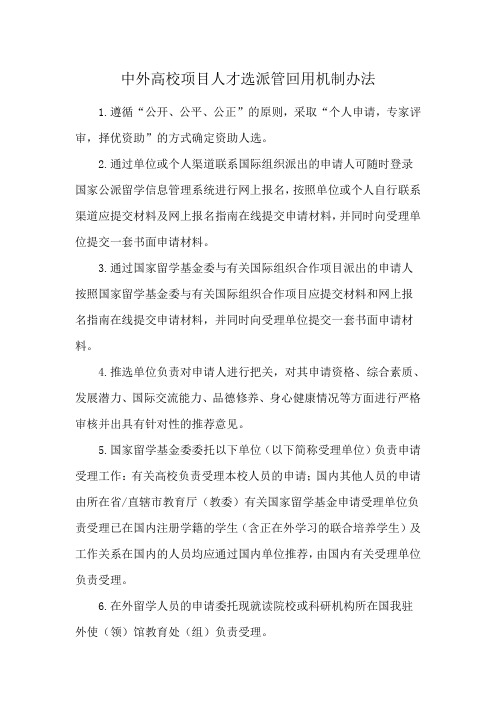 中外高校项目人才选派管回用机制办法

1.遵循“公开、公平、公正”的原则，采取“个人申请，专家评审，择优资助”的方式确定资助人选。

2.通过单位或个人渠道联系国际组织派出的申请人可随时登录国家公派留学信息管理系统进行网上报名，按照单位或个人自行联系渠道应提交材料及网上报名指南在线提交申请材料，并同时向受理单位提交一套书面申请材料。

3.通过国家留学基金委与有关国际组织合作项目派出的申请人按照国家留学基金委与有关国际组织合作项目应提交材料和网上报名指南在线提交申请材料，并同时向受理单位提交一套书面申请材料。

4.推选单位负责对申请人进行把关，对其申请资格、综合素质、发展潜力、国际交流能力、品德修养、身心健康情况等方面进行严格审核并出具有针对性的推荐意见。

5.国家留学基金委委托以下单位（以下简称受理单位）负责申请受理工作：有关高校负责受理本校人员的申请；国内其他人员的申请由所在省/直辖市教育厅（教委）有关国家留学基金申请受理单位负责受理已在国内注册学籍的学生（含正在外学习的联合培养学生）及工作关系在国内的人员均应通过国内单位推荐，由国内有关受理单位负责受理。

6.在外留学人员的申请委托现就读院校或科研机构所在国我驻外使（领）馆教育处（组）负责受理。